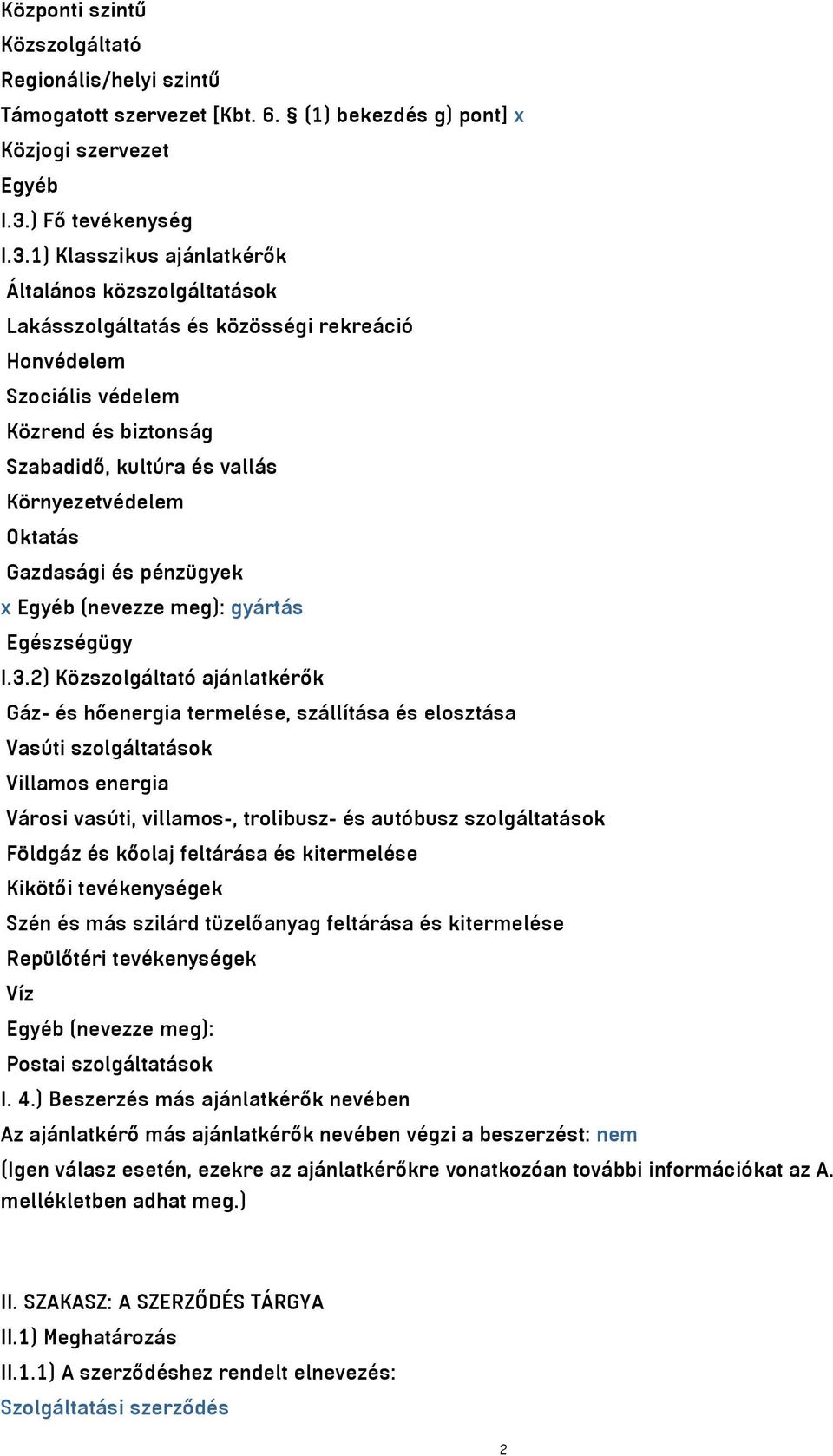 Központi szintű
Közszolgáltató
Regionális/helyi szintű
Támogatott szervezet [Kbt. 6. § (1) bekezdés g) pont] x
Közjogi szervezet
Egyéb
I.3.) Fő tevékenység
I.3.1) Klasszikus ajánlatkérők
Általános közszolgáltatások
Lakásszolgáltatás és közösségi rekreáció
Honvédelem
Szociális védelem
Közrend és biztonság
Szabadidő, kultúra és vallás
Környezetvédelem
Oktatás
Gazdasági és pénzügyek
x Egyéb (nevezze meg): gyártás
Egészségügy
I.3.2) Közszolgáltató ajánlatkérők
Gáz- és hőenergia termelése, szállítása és elosztása
Vasúti szolgáltatások
Villamos energia
Városi vasúti, villamos-, trolibusz- és autóbusz szolgáltatások
Földgáz és kőolaj feltárása és kitermelése
Kikötői tevékenységek
Szén és más szilárd tüzelőanyag feltárása és kitermelése
Repülőtéri tevékenységek
Víz
Egyéb (nevezze meg):
Postai szolgáltatások
I. 4.) Beszerzés más ajánlatkérők nevében
Az ajánlatkérő más ajánlatkérők nevében végzi a beszerzést: nem
(Igen válasz esetén, ezekre az ajánlatkérőkre vonatkozóan további információkat az A. mellékletben adhat meg.)

II. SZAKASZ: A SZERZŐDÉS TÁRGYA
II.1) Meghatározás
II.1.1) A szerződéshez rendelt elnevezés:
Szolgáltatási szerződés

2